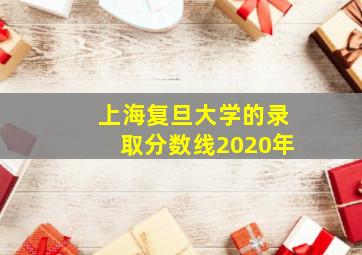 上海复旦大学的录取分数线2020年